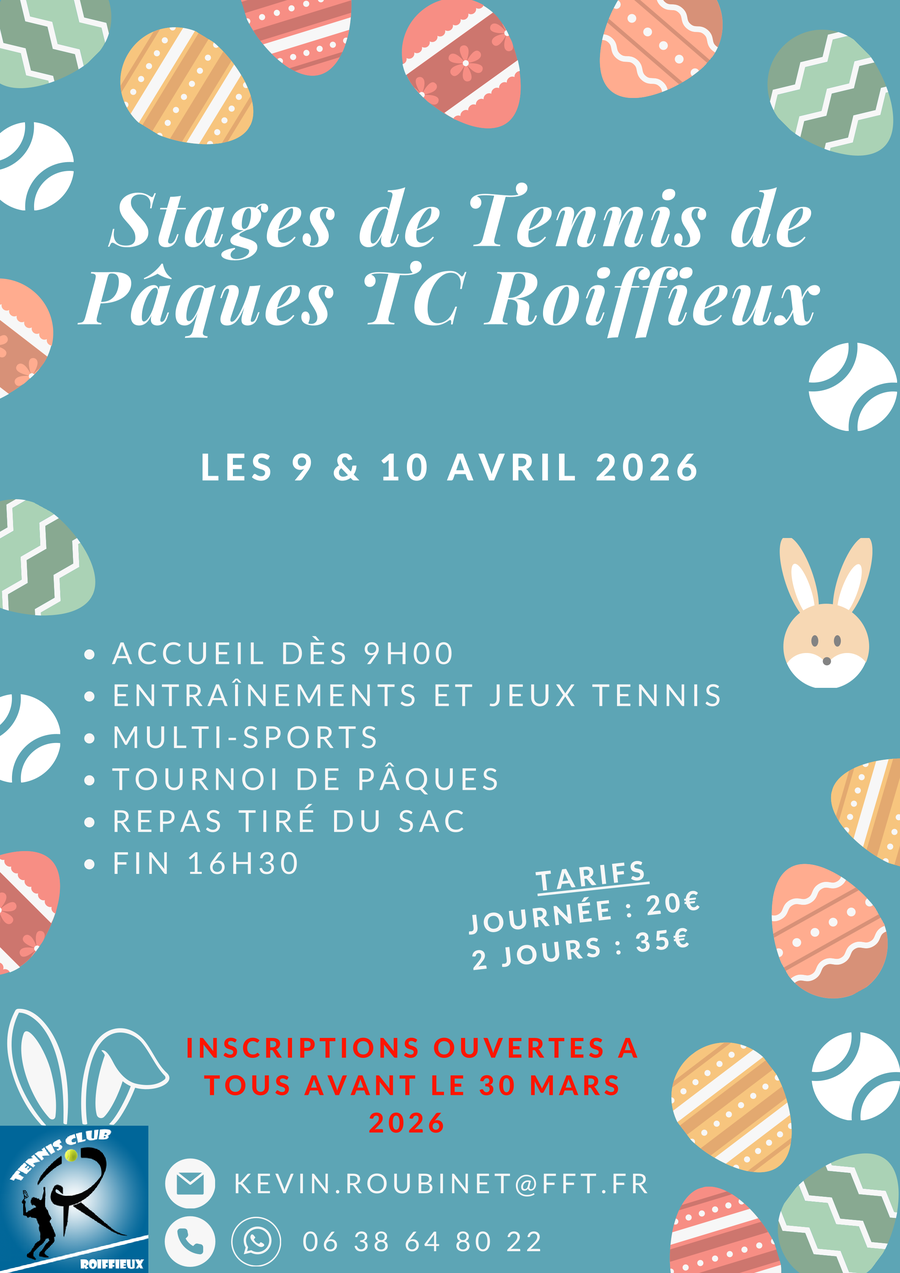 Stages de Tennis de Pâques TC Roiffieux

LES 9 & 10 AVRIL 2026

• ACCUEIL DÈS 9H00
• ENTRAÎNEMENTS ET JEUX TENNIS
• MULTI-SPORTS
• TOURNOI DE PÂQUES
• REPAS TIRÉ DU SAC
• FIN 16H30

TARIFS
JOURNÉE : 20€
2 JOURS : 35€

INSCRIPTIONS OUVERTES A TOUS AVANT LE 30 MARS 2026

TENNIS CLUB
ROIFFIEUX

KEVIN.ROUBINET@FFT.FR

06 38 64 80 22